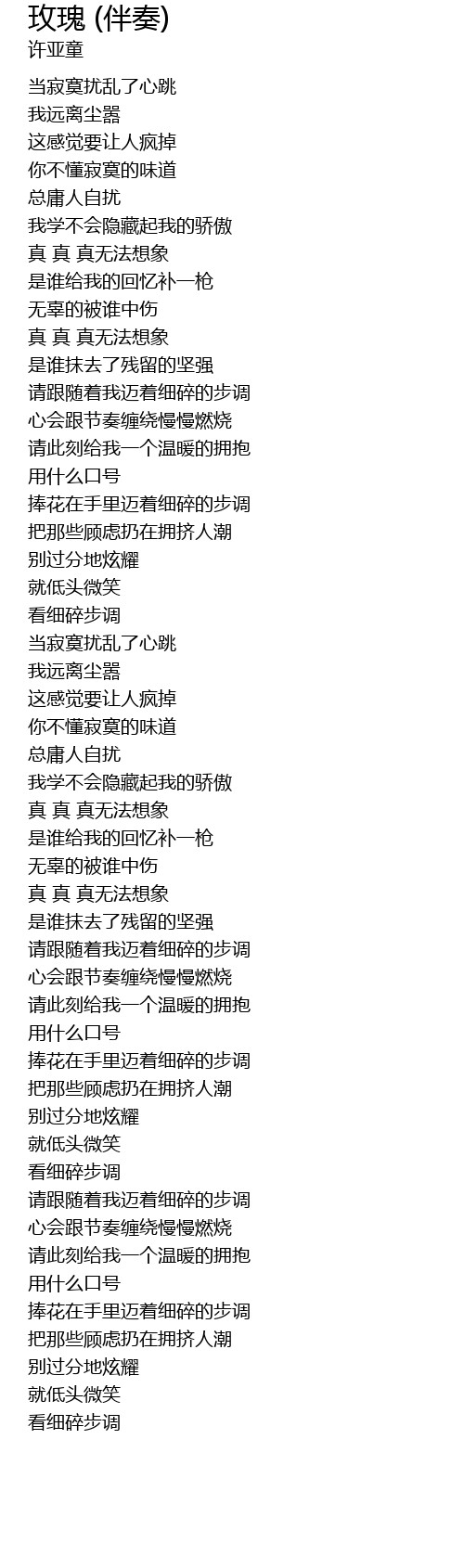 玫瑰 (伴奏)
许亚童

当寂寞扰乱了心跳
我远离尘嚣
这感觉要让人疯掉
你不懂寂寞的味道
总庸人自扰
我学不会隐藏起我的骄傲
真 真 真无法想象
是谁给我的回忆补一枪
无辜的被谁中伤
真 真 真无法想象
是谁抹去了残留的坚强
请跟随着我迈着细碎的步调
心会跟节奏缠绕慢慢燃烧
请此刻给我一个温暖的拥抱
用什么口号
捧花在手里迈着细碎的步调
把那些顾虑扔在拥挤人潮
别过分地炫耀
就低头微笑
看细碎步调
当寂寞扰乱了心跳
我远离尘嚣
这感觉要让人疯掉
你不懂寂寞的味道
总庸人自扰
我学不会隐藏起我的骄傲
真 真 真无法想象
是谁给我的回忆补一枪
无辜的被谁中伤
真 真 真无法想象
是谁抹去了残留的坚强
请跟随着我迈着细碎的步调
心会跟节奏缠绕慢慢燃烧
请此刻给我一个温暖的拥抱
用什么口号
捧花在手里迈着细碎的步调
把那些顾虑扔在拥挤人潮
别过分地炫耀
就低头微笑
看细碎步调
请跟随着我迈着细碎的步调
心会跟节奏缠绕慢慢燃烧
请此刻给我一个温暖的拥抱
用什么口号
捧花在手里迈着细碎的步调
把那些顾虑扔在拥挤人潮
别过分地炫耀
就低头微笑
看细碎步调